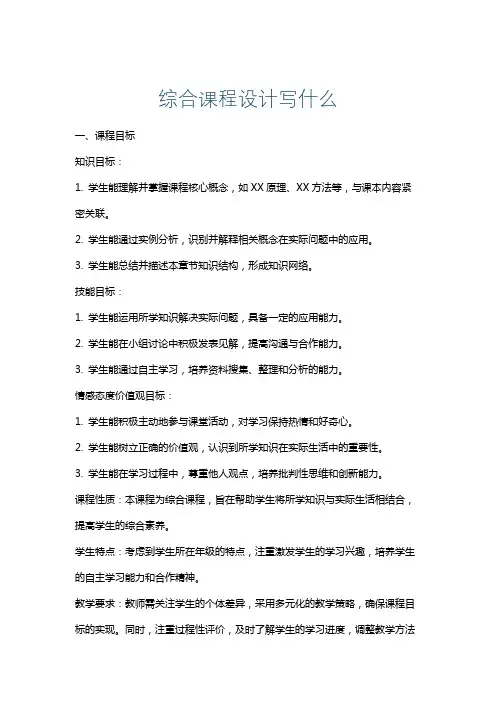 综合课程设计写什么

一、课程目标

知识目标：

1. 学生能理解并掌握课程核心概念，如 XX 原理、XX 方法等，与课本内容紧密关联。

2. 学生能通过实例分析，识别并解释相关概念在实际问题中的应用。

3. 学生能总结并描述本章节知识结构，形成知识网络。

技能目标：

1. 学生能运用所学知识解决实际问题，具备一定的应用能力。

2. 学生能在小组讨论中积极发表见解，提高沟通与合作能力。

3. 学生能通过自主学习，培养资料搜集、整理和分析的能力。

情感态度价值观目标：

1. 学生能积极主动地参与课堂活动，对学习保持热情和好奇心。

2. 学生能树立正确的价值观，认识到所学知识在实际生活中的重要性。

3. 学生能在学习过程中，尊重他人观点，培养批判性思维和创新能力。

课程性质：本课程为综合课程，旨在帮助学生将所学知识与实际生活相结合，提高学生的综合素养。

学生特点：考虑到学生所在年级的特点，注重激发学生的学习兴趣，培养学生的自主学习能力和合作精神。

教学要求：教师需关注学生的个体差异，采用多元化的教学策略，确保课程目标的实现。同时，注重过程性评价，及时了解学生的学习进度，调整教学方法